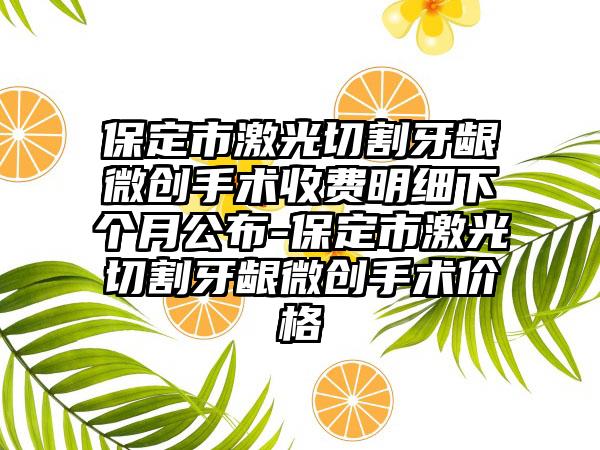 保定市激光切割牙龈微创手术收费明细下个月公布-保定市激光切割牙龈微创手术价格